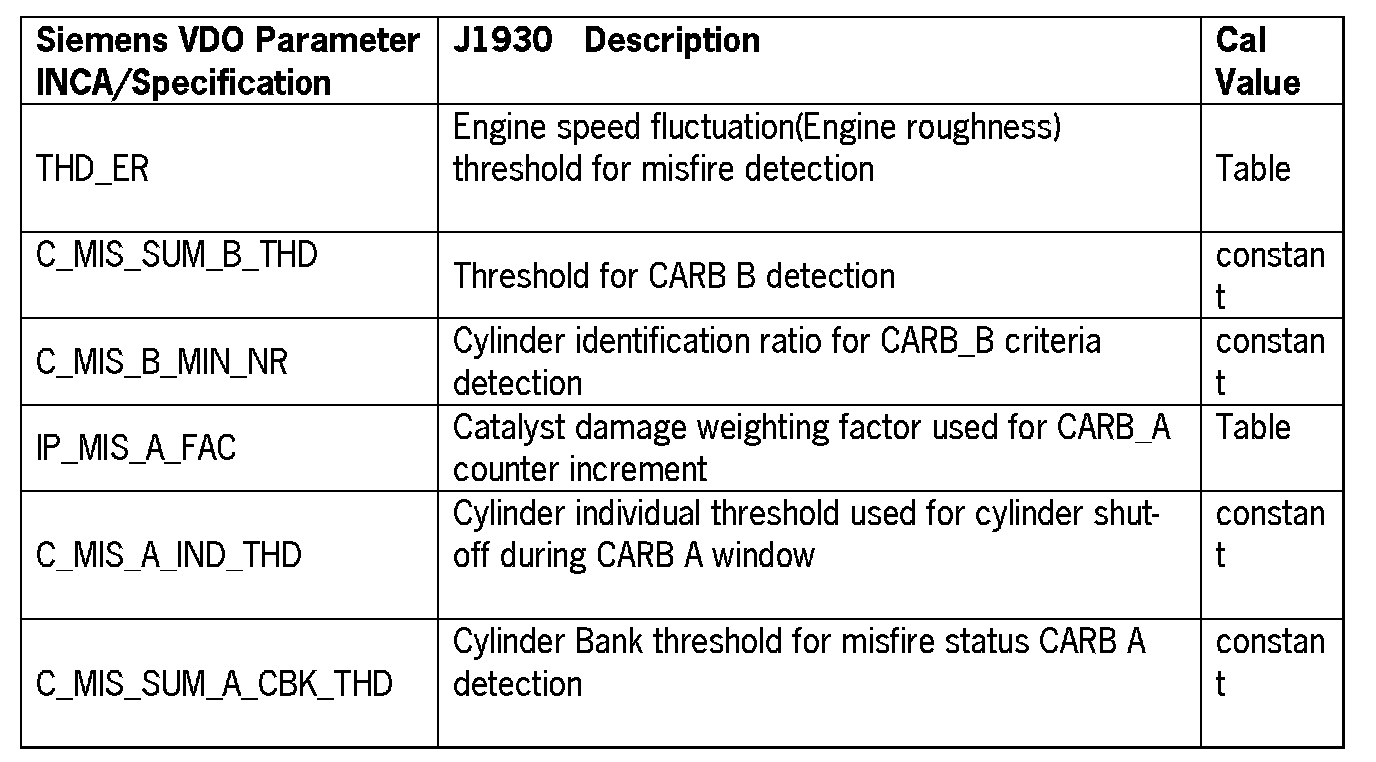 | Siemens VDO Parameter INCA/Specification | J1930 Description | Cal Value |
|---|---|---|
| THD_ER | Engine speed fluctuation(Engine roughness) threshold for misfire detection | Table |
| C_MIS_SUM_B_THD | Threshold for CARB B detection | constant |
| C_MIS_B_MIN_NR | Cylinder identification ratio for CARB_B criteria detection | constant |
| IP_MIS_A_FAC | Catalyst damage weighting factor used for CARB_A counter increment | Table |
| C_MIS_A_IND_THD | Cylinder individual threshold used for cylinder shut-off during CARB A window | constant |
| C_MIS_SUM_A_CBK_THD | Cylinder Bank threshold for misfire status CARB A detection | constant |